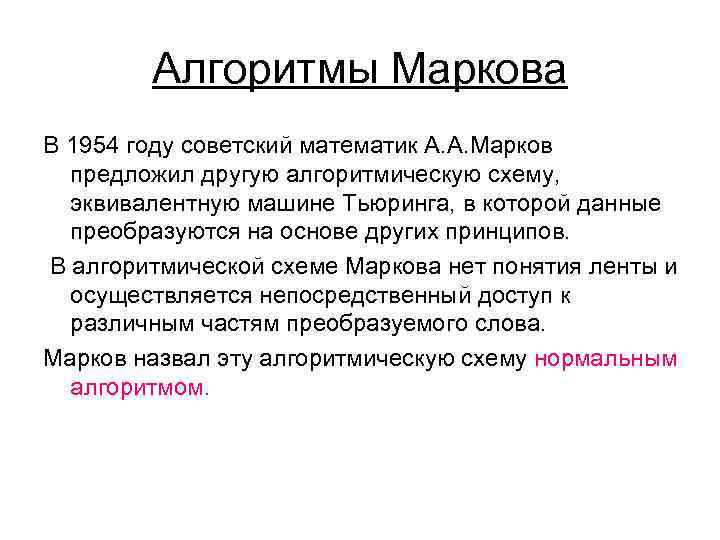 Алгоритмы Маркова

В 1954 году советский математик А.А.Марков предложил другую алгоритмическую схему, эквивалентную машине Тьюринга, в которой данные преобразуются на основе других принципов.

В алгоритмической схеме Маркова нет понятия ленты и осуществляется непосредственный доступ к различным частям преобразуемого слова.

Марков назвал эту алгоритмическую схему нормальным алгоритмом.